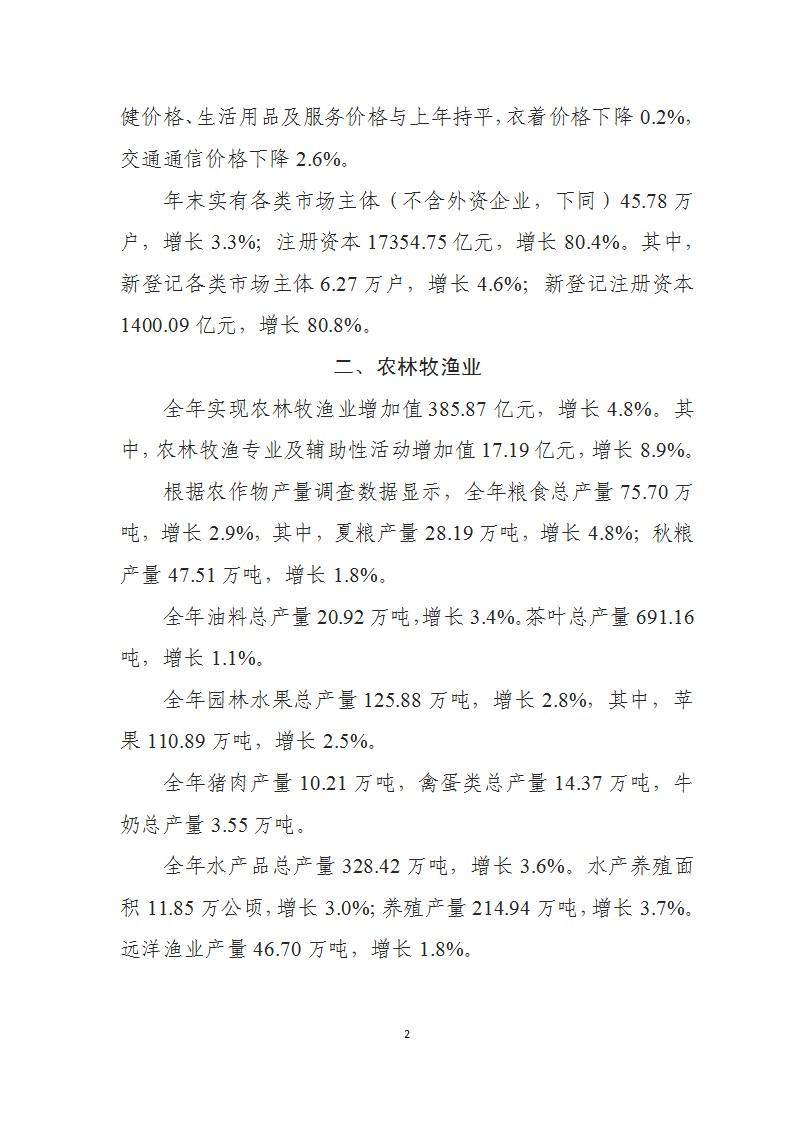 健价格、生活用品及服务价格与上年持平，衣着价格下降 0.2%，交通通信价格下降 2.6%。

年末实有各类市场主体（不含外资企业，下同）45.78 万户，增长 3.3%；注册资本 17354.75 亿元，增长 80.4%。其中，新登记各类市场主体 6.27 万户，增长 4.6%；新登记注册资本 1400.09 亿元，增长 80.8%。

二、农林牧渔业

全年实现农林牧渔业增加值 385.87 亿元，增长 4.8%。其中，农林牧渔专业及辅助性活动增加值 17.19 亿元，增长 8.9%。

根据农作物产量调查数据显示，全年粮食总产量 75.70 万吨，增长 2.9%，其中，夏粮产量 28.19 万吨，增长 4.8%；秋粮产量 47.51 万吨，增长 1.8%。

全年油料总产量 20.92 万吨，增长 3.4%。茶叶总产量 691.16 吨，增长 1.1%。

全年园林水果总产量 125.88 万吨，增长 2.8%，其中，苹果 110.89 万吨，增长 2.5%。

全年猪肉产量 10.21 万吨，禽蛋类总产量 14.37 万吨，牛奶总产量 3.55 万吨。

全年水产品总产量 328.42 万吨，增长 3.6%。水产养殖面积 11.85 万公顷，增长 3.0%；养殖产量 214.94 万吨，增长 3.7%。远洋渔业产量 46.70 万吨，增长 1.8%。

2